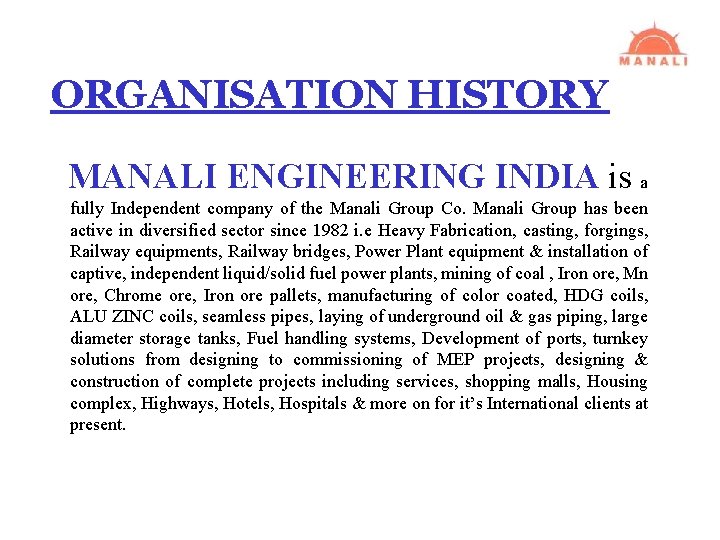 MANALI

ORGANISATION HISTORY

MANALI ENGINEERING INDIA is a fully Independent company of the Manali Group Co. Manali Group has been active in diversified sector since 1982 i.e Heavy Fabrication, casting, forgings, Railway equipments, Railway bridges, Power Plant equipment & installation of captive, independent liquid/solid fuel power plants, mining of coal , Iron ore, Mn ore, Chrome ore, Iron ore pallets, manufacturing of color coated, HDG coils, ALU ZINC coils, seamless pipes, laying of underground oil & gas piping, large diameter storage tanks, Fuel handling systems, Development of ports, turnkey solutions from designing to commissioning of MEP projects, designing & construction of complete projects including services, shopping malls, Housing complex, Highways, Hotels, Hospitals & more on for it's International clients at present.